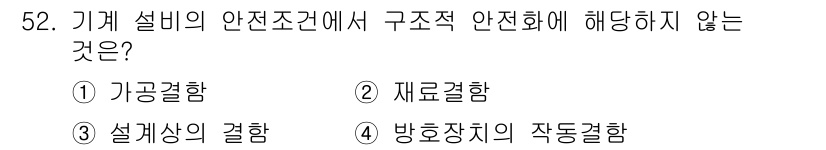 52. 기계 설비의 안전조건에서 구조적 안전화에 해당하지 않는 것은?

① 가공결함
② 재료결함
③ 설계상의 결함
④ 방호장치의 작동결함